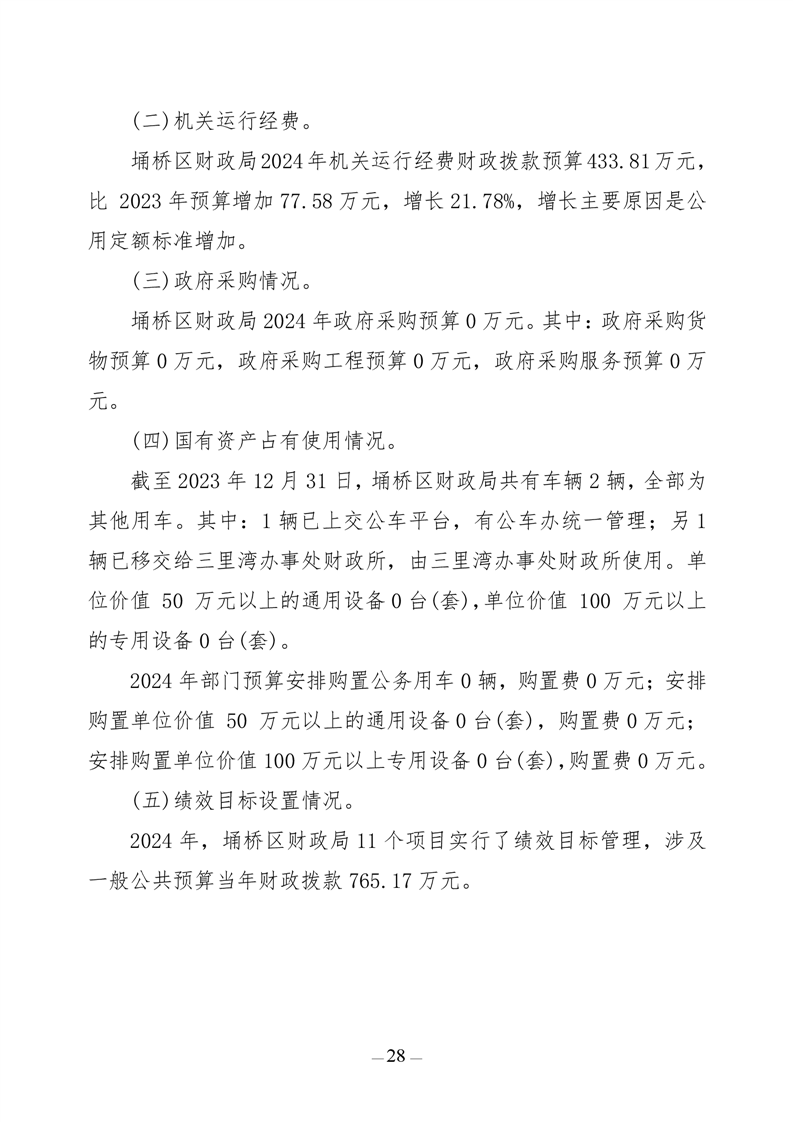 (二)机关运行经费。

埇桥区财政局2024年机关运行经费财政拨款预算433.81万元，比 2023年预算增加77.58万元，增长21.78%，增长主要原因是公用定额标准增加。

(三)政府采购情况。

埇桥区财政局2024年政府采购预算0万元。其中：政府采购货物预算0万元，政府采购工程预算0万元，政府采购服务预算0万元。

(四)国有资产占有使用情况。

截至2023年12月31日，埇桥区财政局共有车辆2辆，全部为其他用车。其中：1辆已上交公车平台，有公车办统一管理；另1辆已移交给三里湾办事处财政所，由三里湾办事处财政所使用。单位价值 50 万元以上的通用设备0台(套)，单位价值 100 万元以上的专用设备0台(套)。

2024年部门预算安排购置公务用车0辆，购置费0万元；安排购置单位价值 50 万元以上的通用设备0台(套)，购置费0万元；安排购置单位价值100万元以上专用设备0台(套)，购置费0万元。

(五)绩效目标设置情况。

2024年，埇桥区财政局11个项目实行了绩效目标管理，涉及一般公共预算当年财政拨款765.17万元。

—28—